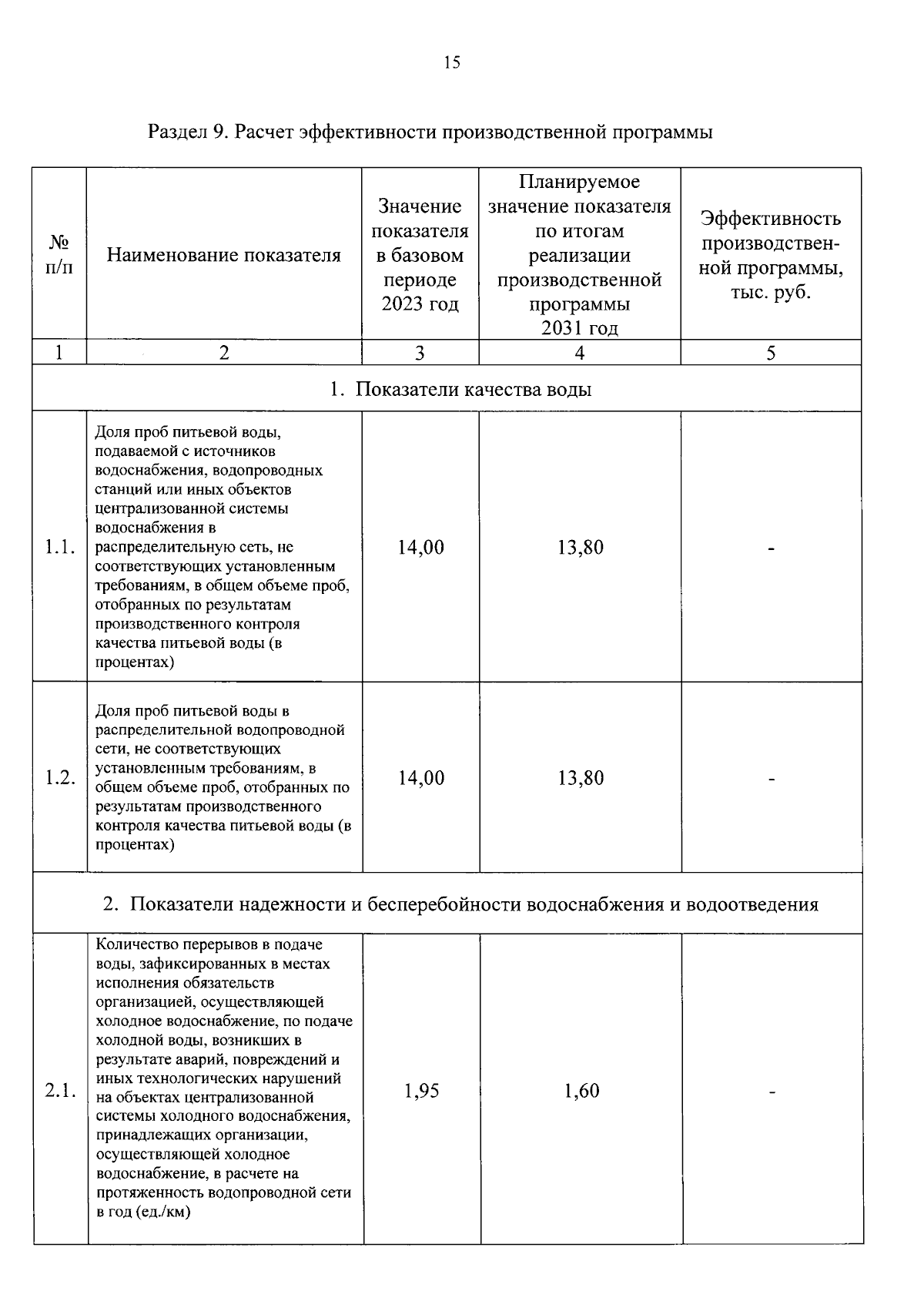 15

Раздел 9. Расчет эффективности производственной программы

| № п/п | Наименование показателя | Значение показателя в базовом периоде 2023 год | Планируемое значение показателя по итогам реализации производственной программы 2031 год | Эффективность производственной программы, тыс. руб. |
|---|---|---|---|---|
| 1 | 2 | 3 | 4 | 5 |
| 1. Показатели качества воды | | | | |
| 1.1. | Доля проб питьевой воды, подаваемой с источников водоснабжения, водопроводных станций или иных объектов централизованной системы водоснабжения в распределительную сеть, не соответствующих установленным требованиям, в общем объеме проб, отобранных по результатам производственного контроля качества питьевой воды (в процентах) | 14,00 | 13,80 | - |
| 1.2. | Доля проб питьевой воды в распределительной водопроводной сети, не соответствующих установленным требованиям, в общем объеме проб, отобранных по результатам производственного контроля качества питьевой воды (в процентах) | 14,00 | 13,80 | - |
| 2. Показатели надежности и бесперебойности водоснабжения и водоотведения | | | | |
| 2.1. | Количество перерывов в подаче воды, зафиксированных в местах исполнения обязательств организацией, осуществляющей холодное водоснабжение, по подаче холодной воды, возникших в результате аварий, повреждений и иных технологических нарушений на объектах централизованной системы холодного водоснабжения, принадлежащих организации, осуществляющей холодное водоснабжение, в расчете на протяженность водопроводной сети в год (ед./км) | 1,95 | 1,60 | - |